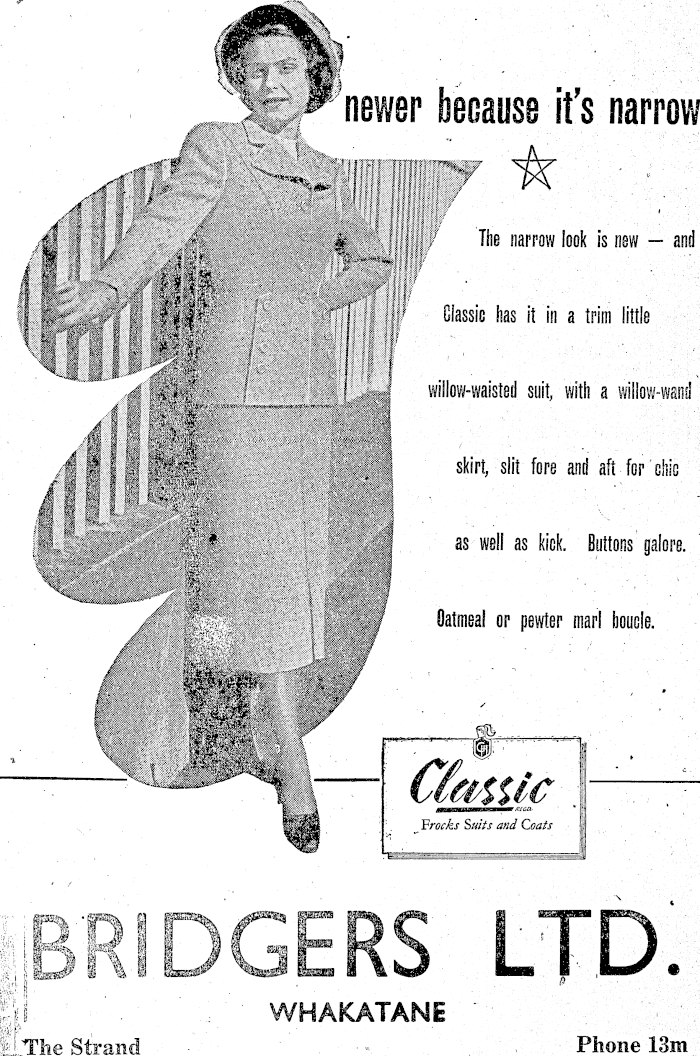 newer because it's narrow

The narrow look is new — and Classic has it in a trim little willow-waisted suit, with a willow-wand skirt, slit fore and aft for chic as well as kick. Buttons galore. Oatmeal or pewter marl boucle.

Classic

Frocks Suits and Coats

BRIDGERS LTD.

WHAKATANE

The Strand

Phone 13m